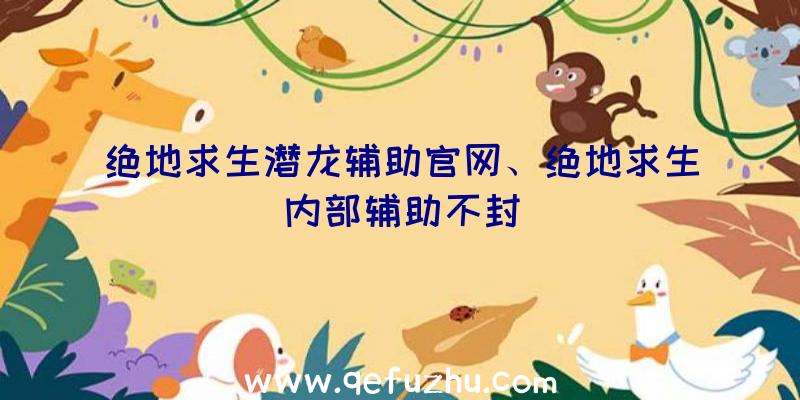 绝地求生潜龙辅助官网、绝地求生内部辅助不封

www.qefuzhu.com